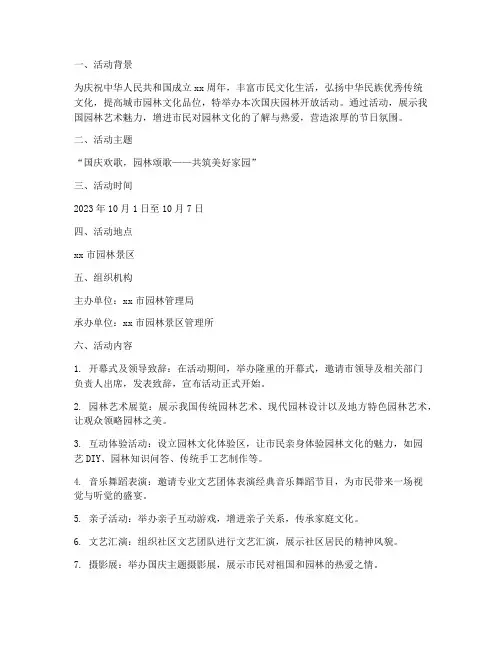 一、活动背景

为庆祝中华人民共和国成立 xx 周年，丰富市民文化生活，弘扬中华民族优秀传统文化，提高城市园林文化品位，特举办本次国庆园林开放活动。通过活动，展示我国园林艺术魅力，增进市民对园林文化的了解与热爱，营造浓厚的节日氛围。

二、活动主题

“国庆欢歌，园林颂歌——共筑美好家园”

三、活动时间

2023 年 10 月 1 日至 10 月 7 日

四、活动地点

xx 市园林景区

五、组织机构

主办单位：xx 市园林管理局

承办单位：xx 市园林景区管理所

六、活动内容

1. 开幕式及领导致辞：在活动期间，举办隆重的开幕式，邀请市领导及相关部门负责人出席，发表致辞，宣布活动正式开始。

2. 园林艺术展览：展示我国传统园林艺术、现代园林设计以及地方特色园林艺术，让观众领略园林之美。

3. 互动体验活动：设立园林文化体验区，让市民亲身体验园林文化的魅力，如园艺 DIY、园林知识问答、传统手工艺制作等。

4. 音乐舞蹈表演：邀请专业文艺团体表演经典音乐舞蹈节目，为市民带来一场视觉与听觉的盛宴。

5. 亲子活动：举办亲子互动游戏，增进亲子关系，传承家庭文化。

6. 文艺汇演：组织社区文艺团队进行文艺汇演，展示社区居民的精神风貌。

7. 摄影展：举办国庆主题摄影展，展示市民对祖国和园林的热爱之情。